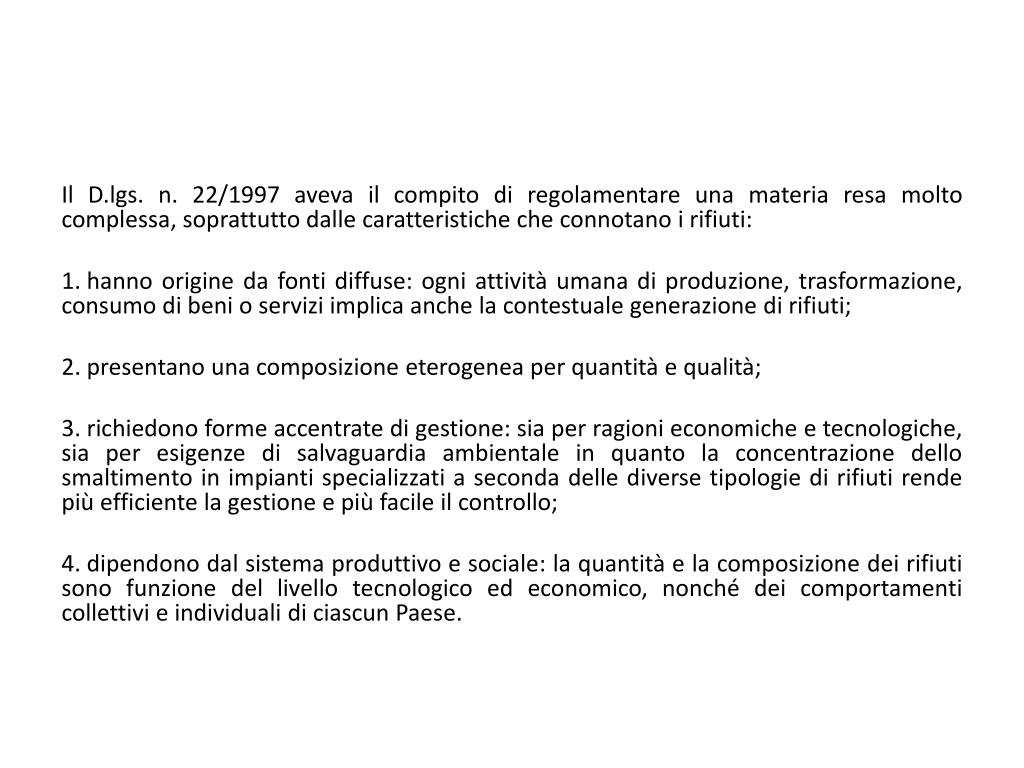 Il D.lgs. n. 22/1997 aveva il compito di regolamentare una materia resa molto complessa, soprattutto dalle caratteristiche che connotano i rifiuti:

1. hanno origine da fonti diffuse: ogni attività umana di produzione, trasformazione, consumo di beni o servizi implica anche la contestuale generazione di rifiuti;

2. presentano una composizione eterogenea per quantità e qualità;

3. richiedono forme accentrate di gestione: sia per ragioni economiche e tecnologiche, sia per esigenze di salvaguardia ambientale in quanto la concentrazione dello smaltimento in impianti specializzati a seconda delle diverse tipologie di rifiuti rende più efficiente la gestione e più facile il controllo;

4. dipendono dal sistema produttivo e sociale: la quantità e la composizione dei rifiuti sono funzione del livello tecnologico ed economico, nonché dei comportamenti collettivi e individuali di ciascun Paese.